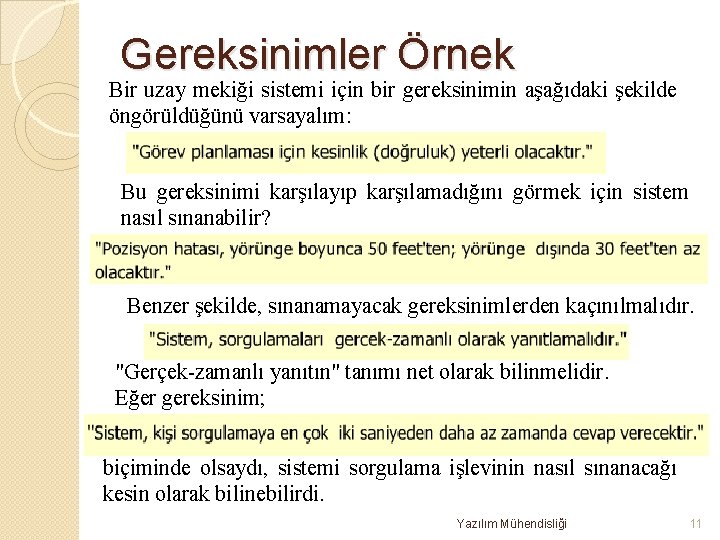 Gereksinimler Örnek

Bir uzay mekiği sistemi için bir gereksinimin aşağıdaki şekilde öngörüldüğünü varsayalım:

"Görev planlaması için kesinlik (doğruluk) yeterli olacaktır."

Bu gereksinimi karşılayıp karşılamadığını görmek için sistem nasıl sınanabilir?

"Pozisyon hatası, yörünge boyunca 50 feet'ten; yörünge dışında 30 feet'ten az olacaktır."

Benzer şekilde, sınanamayacak gereksinimlerden kaçınılmalıdır.

"Sistem, sorgulamaları gercek-zamanlı olarak yanıtlamalıdır."

"Gerçek-zamanlı yanıtın" tanımı net olarak bilinmelidir.
Eğer gereksinim;

"Sistem, kişi sorgulamaya en çok iki saniyeden daha az zamanda cevap verecektir."

biçiminde olsaydı, sistemi sorgulama işlevinin nasıl sınanacağı kesin olarak bilinebilirdi.

Yazılım Mühendisliği

11